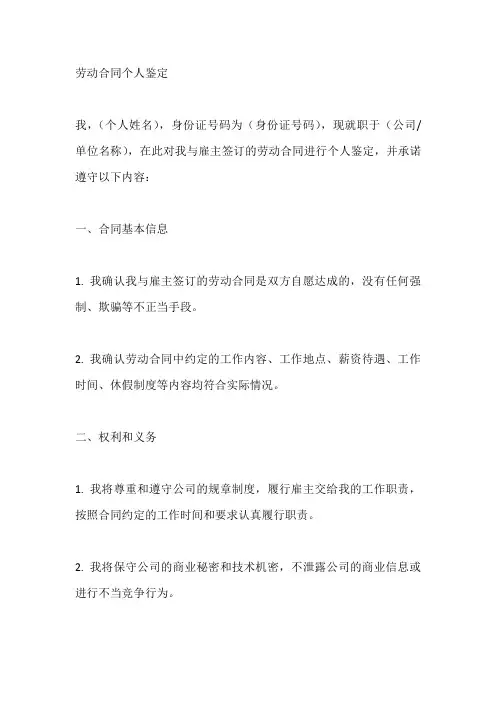 劳动合同个人鉴定

我，（个人姓名），身份证号码为（身份证号码），现就职于（公司/单位名称），在此对我与雇主签订的劳动合同进行个人鉴定，并承诺遵守以下内容：

一、合同基本信息

1. 我确认我与雇主签订的劳动合同是双方自愿达成的，没有任何强制、欺骗等不正当手段。

2. 我确认劳动合同中约定的工作内容、工作地点、薪资待遇、工作时间、休假制度等内容均符合实际情况。

二、权利和义务

1. 我将尊重和遵守公司的规章制度，履行雇主交给我的工作职责，按照合同约定的工作时间和要求认真履行职责。

2. 我将保守公司的商业秘密和技术机密，不泄露公司的商业信息或进行不当竞争行为。